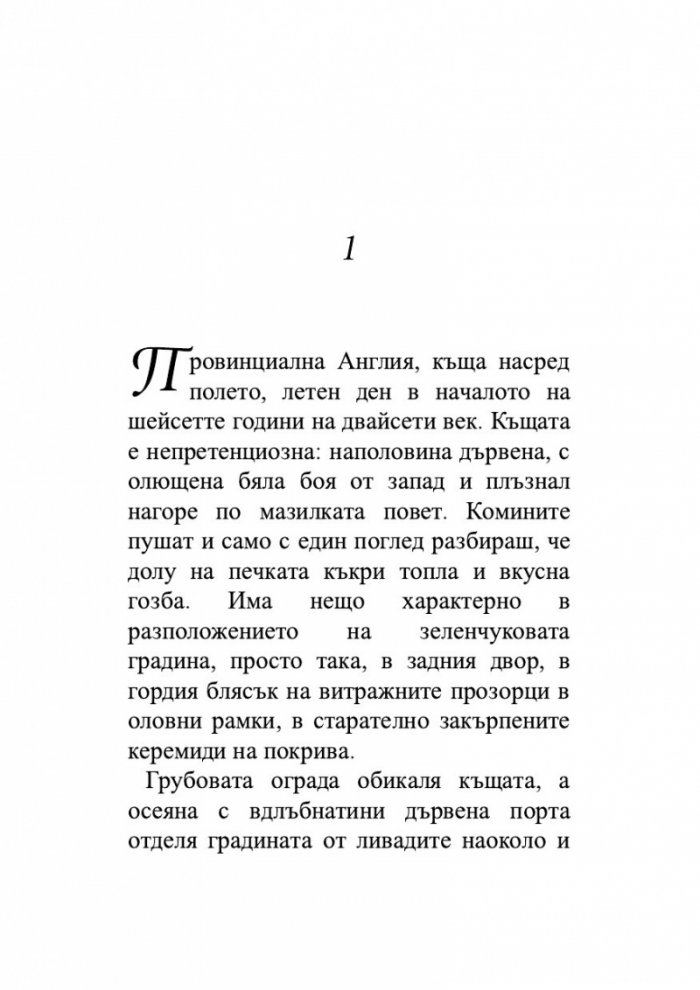 1

Провинциална Англия, къща насред полето, летен ден в началото на шейсетте години на двайсети век. Къщата е непретенциозна: наполовина дървена, с олющена бяла боя от запад и плъзнал нагоре по мазилката повет. Комините пушат и само с един поглед разбираш, че долу на печката къкри топла и вкусна гозба. Има нещо характерно в разположението на зеленчуковата градина, просто така, в задния двор, в гордия блясък на витражните прозорци в оловни рамки, в старателно закърпените керемиди на покрива.

Грубовата ограда обикаля къщата, а осеяна с вдлъбнатини дървена порта отделя градината от ливадите наоколо и